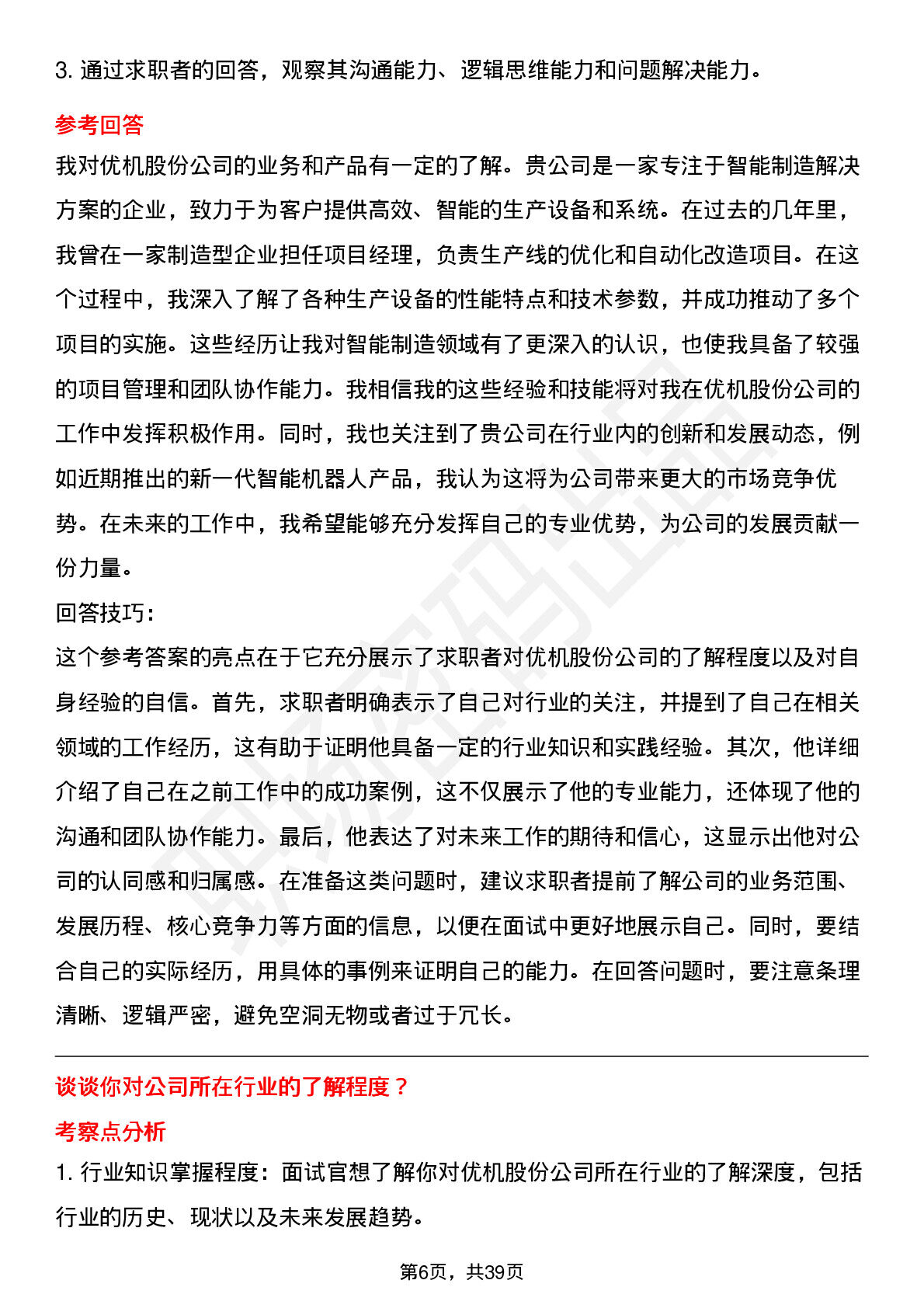 3. 通过求职者的回答，观察其沟通能力、逻辑思维能力和问题解决能力。

参考回答

我对优机股份公司的业务和产品有一定的了解。贵公司是一家专注于智能制造解决方案的企业，致力于为客户提供高效、智能的生产设备和系统。在过去的几年里，我曾在一家制造型企业担任项目经理，负责生产线的优化和自动化改造项目。在这个过程中，我深入了解了各种生产设备的性能特点和技术参数，并成功推动了多个项目的实施。这些经历让我对智能制造领域有了更深入的认识，也使我具备了较强的项目管理和团队协作能力。我相信我的这些经验和技能将对我在优机股份公司的工作中发挥积极作用。同时，我也关注到了贵公司在行业内的创新和发展动态，例如近期推出的新一代智能机器人产品，我认为这将为公司带来更大的市场竞争优势。在未来的工作中，我希望能够充分发挥自己的专业优势，为公司的发展贡献一份力量。

回答技巧:

这个参考答案的亮点在于它充分展示了求职者对优机股份公司的了解程度以及对自身经验的自信。首先，求职者明确表示了自己对行业的关注，并提到了自己在相关领域的工作经历，这有助于证明他具备一定的行业知识和实践经验。其次，他详细介绍了自己在之前工作中的成功案例，这不仅展示了他的专业能力，还体现了他的沟通和团队协作能力。最后，他表达了对未来工作的期待和信心，这显示出他对公司的认同感和归属感。在准备这类问题时，建议求职者提前了解公司的业务范围、发展历程、核心竞争力等方面的信息，以便在面试中更好地展示自己。同时，要结合自己的实际经历，用具体的事例来证明自己的能力。在回答问题时，要注意条理清晰、逻辑严密，避免空洞无物或者过于冗长。

谈谈你对公司所在行业的了解程度？

考察点分析

1. 行业知识掌握程度：面试官想了解你对优机股份公司所在行业的了解深度，包括行业的历史、现状以及未来发展趋势。

第6页，共39页